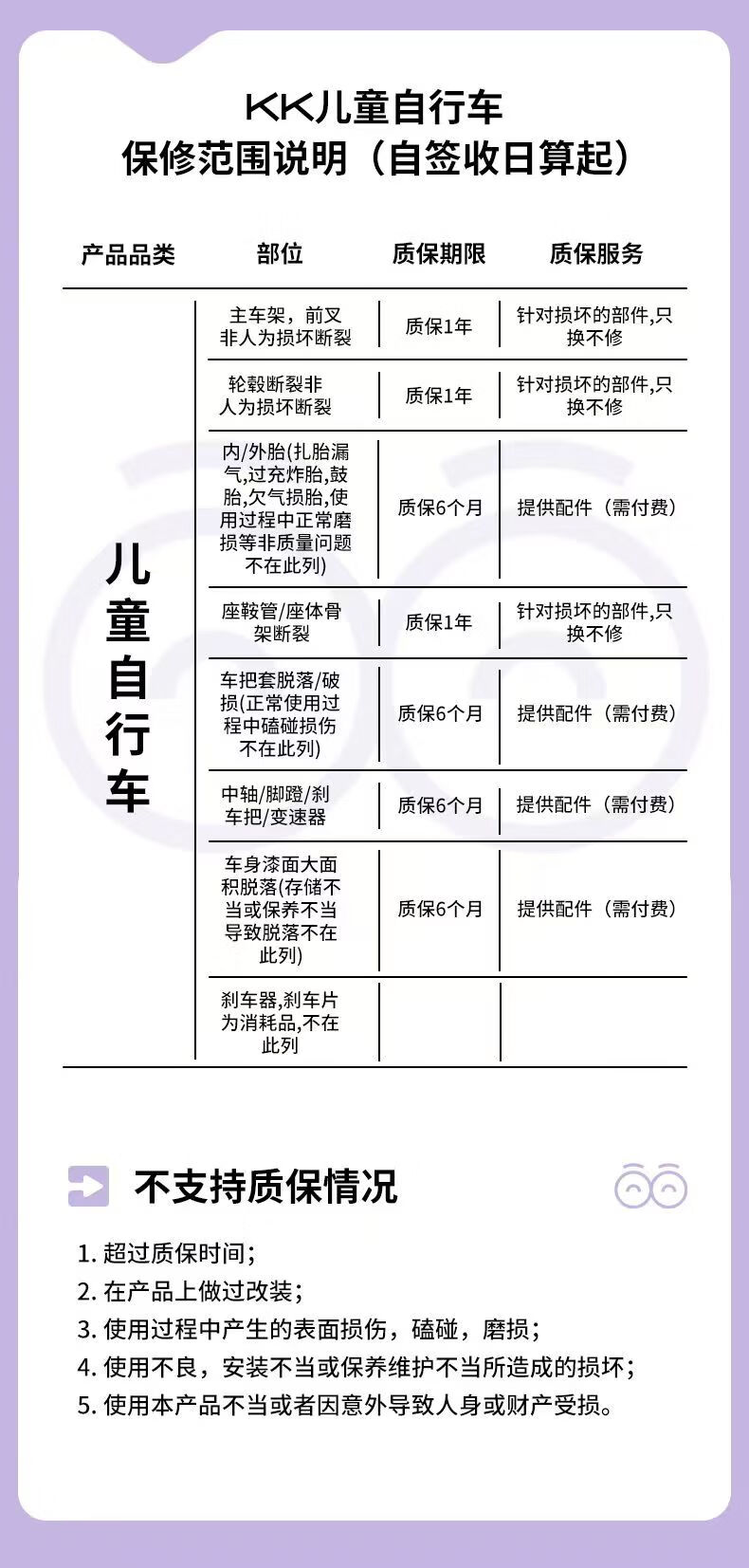 KK儿童自行车
保修范围说明（自签收日算起）

| 产品品类 | 部位 | 质保期限 | 质保服务 |
|---|---|---|---|
| 儿童自行车 | 主车架，前叉非人为损坏断裂 | 质保1年 | 针对损坏的部件,只换不修 |
| | 轮毂断裂非人为损坏断裂 | 质保1年 | 针对损坏的部件,只换不修 |
| | 内/外胎(扎胎漏气,过充炸胎,鼓胎,欠气损胎,使用过程中正常磨损等非质量问题不在此列) | 质保6个月 | 提供配件（需付费） |
| | 座鞍管/座体骨架断裂 | 质保1年 | 针对损坏的部件,只换不修 |
| | 车把套脱落/破损(正常使用过程中磕碰损伤不在此列) | 质保6个月 | 提供配件（需付费） |
| | 中轴/脚蹬/刹车把/变速器 | 质保6个月 | 提供配件（需付费） |
| | 车身漆面大面积脱落(存储不当或保养不当导致脱落不在此列) | 质保6个月 | 提供配件（需付费） |
| | 刹车器,刹车片为消耗品,不在此列 | | |

不支持质保情况

1. 超过质保时间；
2. 在产品上做过改装；
3. 使用过程中产生的表面损伤，磕碰，磨损；
4. 使用不良，安装不当或保养维护不当所造成的损坏；
5. 使用本产品不当或者因意外导致人身或财产受损。